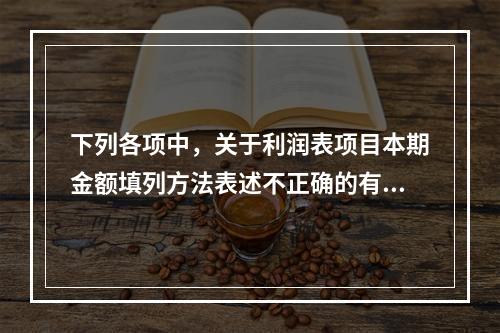 下列各项中，关于利润表项目本期金额填列方法表述不正确的有...